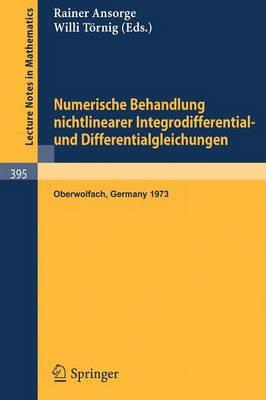 Lecture Notes in Mathematics

Rainer Ansorge
Willi Törnig (Eds.)

Numerische Behandlung nichtlinearer Integrodifferential- und Differentialgleichungen

395

Oberwolfach, Germany 1973

Springer